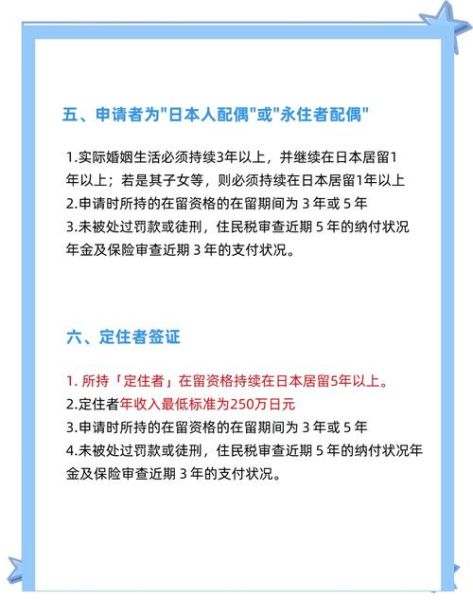 五、申请者为"日本人配偶"或"永住者配偶"

1.实际婚姻生活必须持续3年以上，并继续在日本居留1年以上；若是其子女等，则必须持续在日本居留1年以上
2.申请时所持的在留资格的在留期间为 3 年或 5 年
3.未被处过罚款或徒刑，住民税审查近期 5 年的纳付状况年金及保险审查近期 3 年的支付状况。

六、定住者签证

1. 所持「定住者」在留资格持续在日本居留5年以上。
2.定住者年收入最低标准为250万日元
3.申请时所持的在留资格的在留期间为 3 年或 5 年
4.未被处过罚款或徒刑，住民税审查近期 5 年的纳付状况年金及保险审查近期 3 年的支付状况。